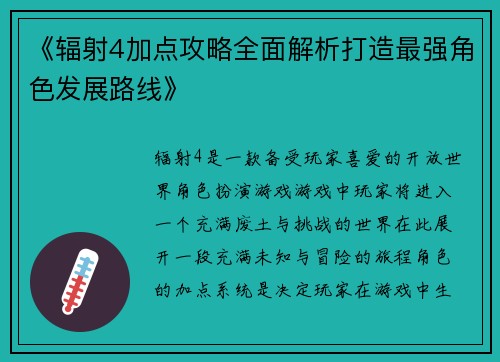 《辐射4加点攻略全面解析打造最强角色发展路线》

辐射4是一款备受玩家喜爱的开放世界角色扮演游戏游戏中玩家将进入一个充满废土与挑战的世界在此展开一段充满未知与冒险的旅程角色的加点系统是决定玩家在游戏中生